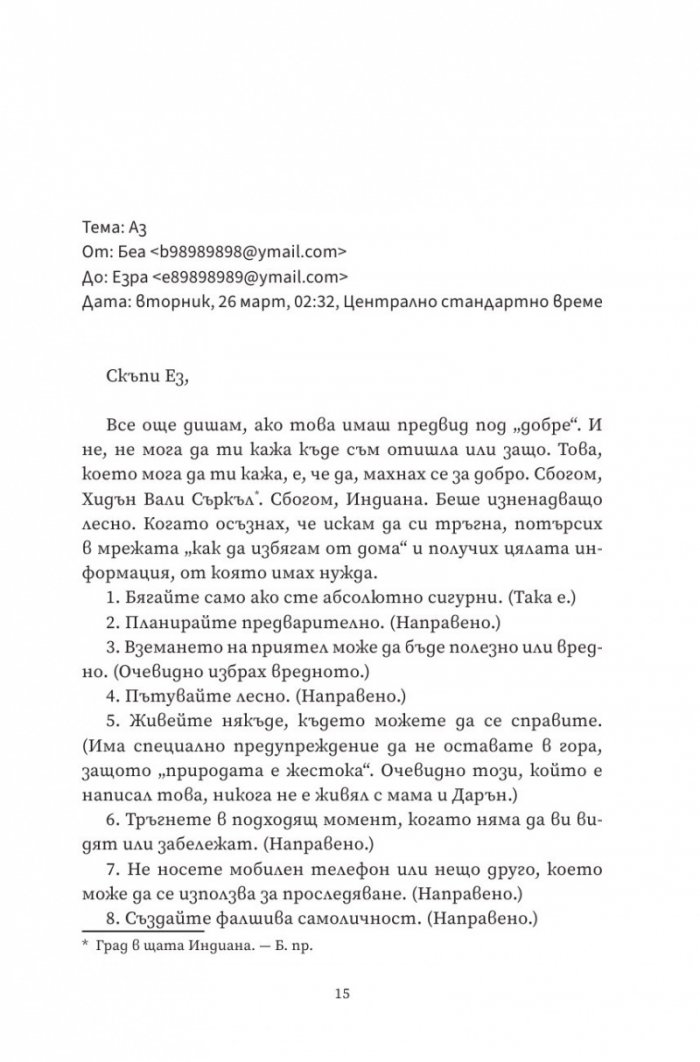 Тема: Аз
От: Беа <b98989898@ymail.com>
До: Езра <e89898989@ymail.com>
Дата: вторник, 26 март, 02:32, Централно стандартно време

Скъпи Ез,

Все още дишам, ако това имаш предвид под „добре“. И не, не мога да ти кажа къде съм отишла или защо. Това, което мога да ти кажа, е, че да, махнах се за добро. Сбогом, Хидън Вали Съркъл*. Сбогом, Индиана. Беше изненадващо лесно. Когато осъзнах, че искам да си тръгна, потърсих в мрежата „как да избягам от дома“ и получих цялата информация, от която имах нужда.

1. Бягайте само ако сте абсолютно сигурни. (Така е.)
2. Планирайте предварително. (Направено.)
3. Вземането на приятел може да бъде полезно или вредно. (Очевидно избрах вредното.)
4. Пътувайте лесно. (Направено.)
5. Живейте някъде, където можете да се справите. (Има специално предупреждение да не оставате в гора, защото „природата е жестока“. Очевидно този, който е написал това, никога не е живял с мама и Дарън.)
6. Тръгнете в подходящ момент, когато няма да ви видят или забележат. (Направено.)
7. Не носете мобилен телефон или нещо друго, което може да се използва за проследяване. (Направено.)
8. Създайте фалшива самоличност. (Направено.)

* Град в щата Индиана. — Б. пр.

15